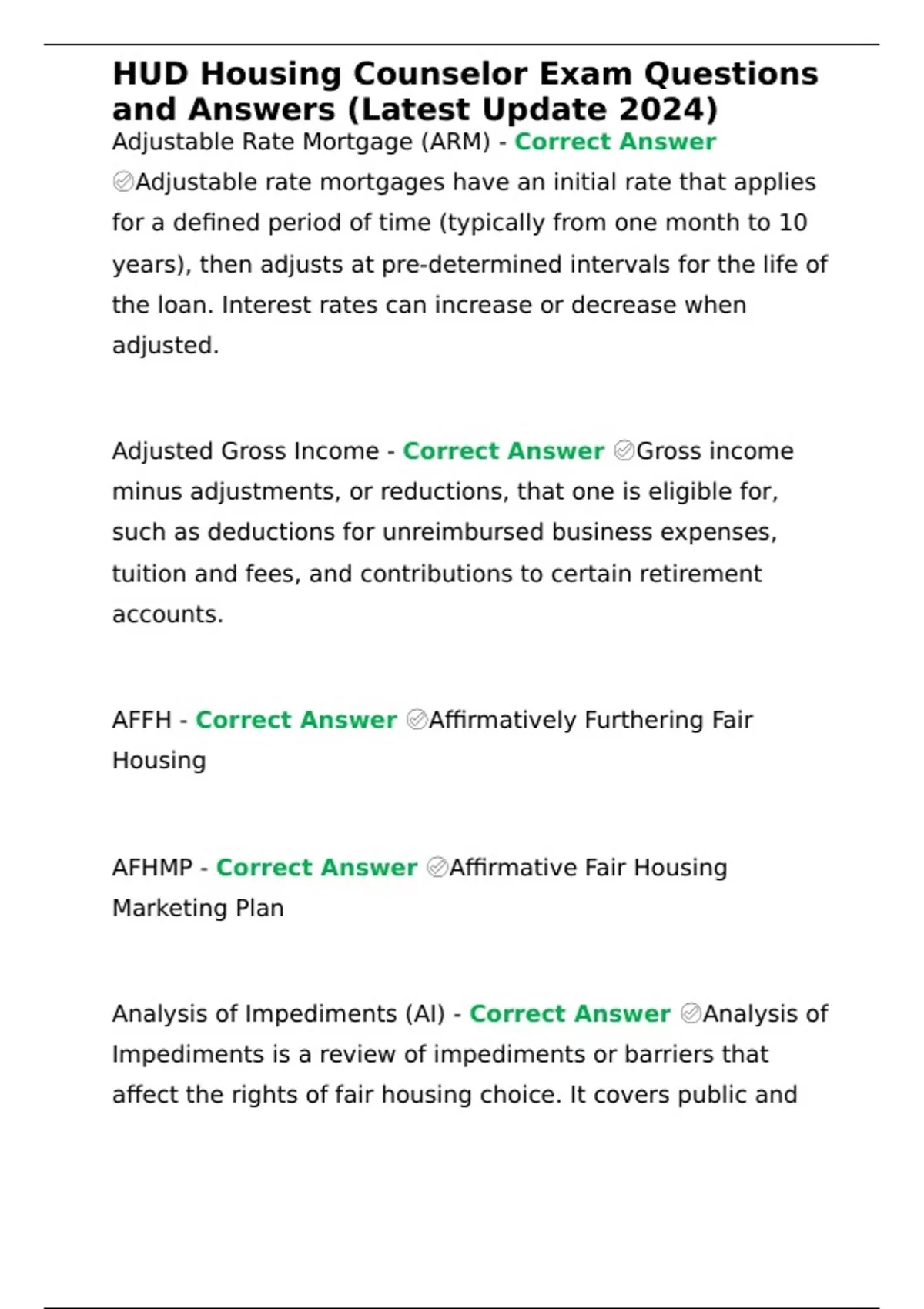 HUD Housing Counselor Exam Questions and Answers (Latest Update 2024)

Adjustable Rate Mortgage (ARM) - Correct Answer ✅Adjustable rate mortgages have an initial rate that applies for a defined period of time (typically from one month to 10 years), then adjusts at pre-determined intervals for the life of the loan. Interest rates can increase or decrease when adjusted.

Adjusted Gross Income - Correct Answer ✅Gross income minus adjustments, or reductions, that one is eligible for, such as deductions for unreimbursed business expenses, tuition and fees, and contributions to certain retirement accounts.

AFFH - Correct Answer ✅Affirmatively Furthering Fair Housing

AFHMP - Correct Answer ✅Affirmative Fair Housing Marketing Plan

Analysis of Impediments (AI) - Correct Answer ✅Analysis of Impediments is a review of impediments or barriers that affect the rights of fair housing choice. It covers public and